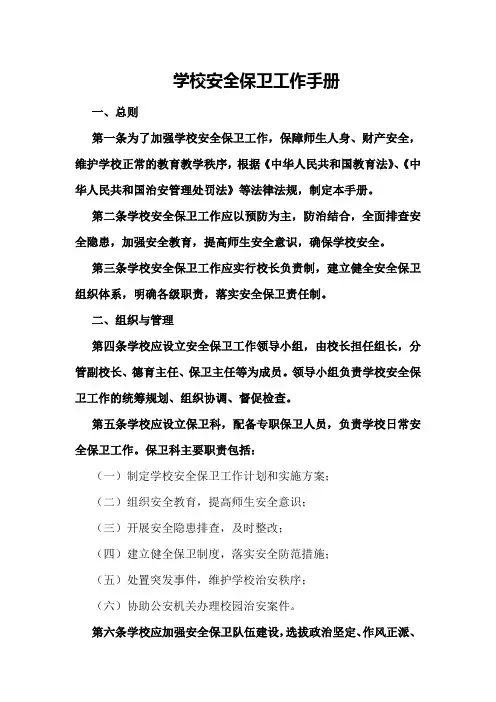 学校安全保卫工作手册

一、总则

第一条为了加强学校安全保卫工作，保障师生人身、财产安全，维护学校正常的教育教学秩序，根据《中华人民共和国教育法》、《中华人民共和国治安管理处罚法》等法律法规，制定本手册。

第二条学校安全保卫工作应以预防为主，防治结合，全面排查安全隐患，加强安全教育，提高师生安全意识，确保学校安全。

第三条学校安全保卫工作应实行校长负责制，建立健全安全保卫组织体系，明确各级职责，落实安全保卫责任制。

二、组织与管理

第四条学校应设立安全保卫工作领导小组，由校长担任组长，分管副校长、德育主任、保卫主任等为成员。领导小组负责学校安全保卫工作的统筹规划、组织协调、督促检查。

第五条学校应设立保卫科，配备专职保卫人员，负责学校日常安全保卫工作。保卫科主要职责包括：

（一）制定学校安全保卫工作计划和实施方案；

（二）组织安全教育，提高师生安全意识；

（三）开展安全隐患排查，及时整改；

（四）建立健全保卫制度，落实安全防范措施；

（五）处置突发事件，维护学校治安秩序；

（六）协助公安机关办理校园治安案件。

第六条学校应加强安全保卫队伍建设，选拔政治坚定、作风正派、